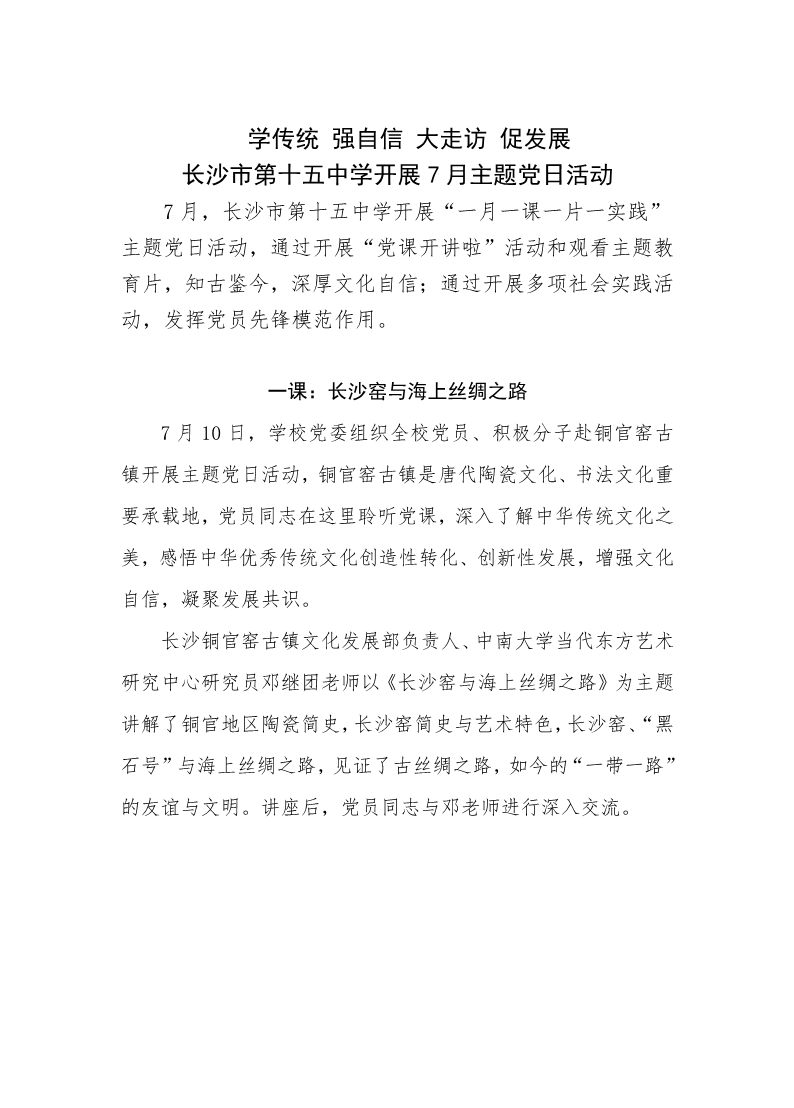 学传统 强自信 大走访 促发展
长沙市第十五中学开展 7 月主题党日活动

7 月，长沙市第十五中学开展“一月一课一片一实践”主题党日活动，通过开展“党课开讲啦”活动和观看主题教育片，知古鉴今，深厚文化自信；通过开展多项社会实践活动，发挥党员先锋模范作用。

一课：长沙窑与海上丝绸之路

7 月 10 日，学校党委组织全校党员、积极分子赴铜官窑古镇开展主题党日活动，铜官窑古镇是唐代陶瓷文化、书法文化重要承载地，党员同志在这里聆听党课，深入了解中华传统文化之美，感悟中华优秀传统文化创造性转化、创新性发展，增强文化自信，凝聚发展共识。

长沙铜官窑古镇文化发展部负责人、中南大学当代东方艺术研究中心研究员邓继团老师以《长沙窑与海上丝绸之路》为主题讲解了铜官地区陶瓷简史，长沙窑简史与艺术特色，长沙窑、“黑石号”与海上丝绸之路，见证了古丝绸之路，如今的“一带一路”的友谊与文明。讲座后，党员同志与邓老师进行深入交流。